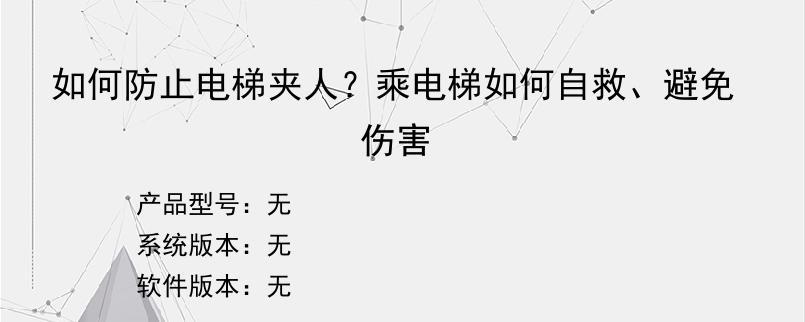 如何防止电梯夹人？乘电梯如何自救、避免伤害

产品型号：无
系统版本：无
软件版本：无